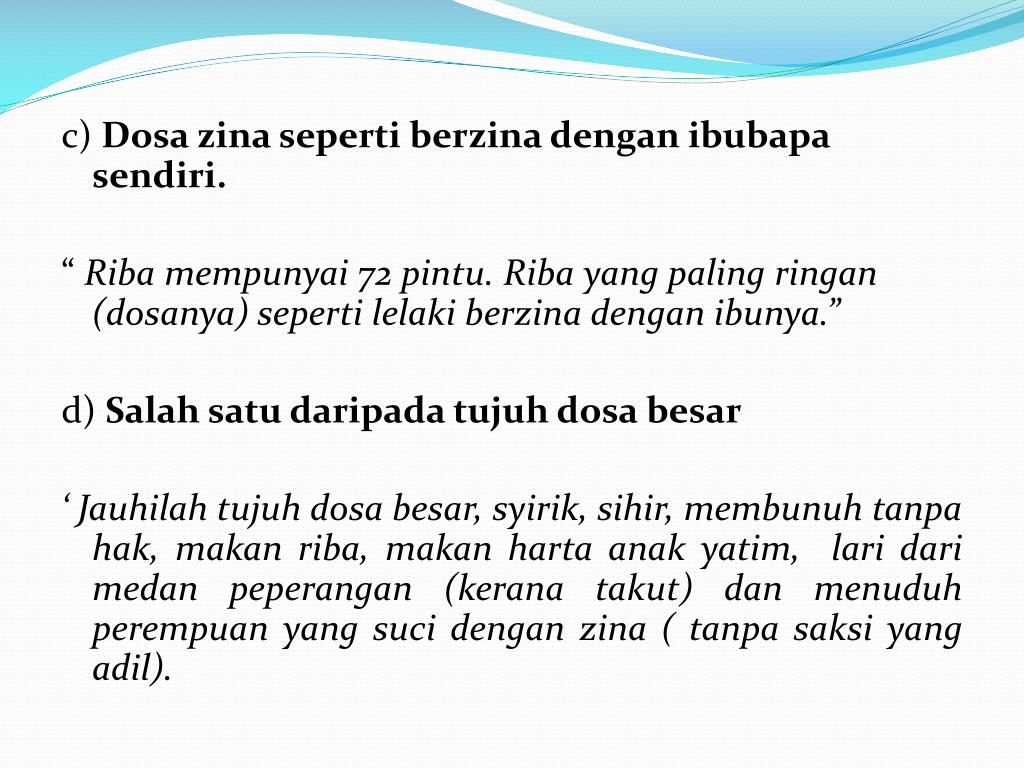 c) Dosa zina seperti berzina dengan ibubapa sendiri.

“ Riba mempunyai 72 pintu. Riba yang paling ringan (dosanya) seperti lelaki berzina dengan ibunya.”

d) Salah satu daripada tujuh dosa besar

‘ Jauhilah tujuh dosa besar, syirik, sihir, membunuh tanpa hak, makan riba, makan harta anak yatim, lari dari medan peperangan (kerana takut) dan menuduh perempuan yang suci dengan zina ( tanpa saksi yang adil).